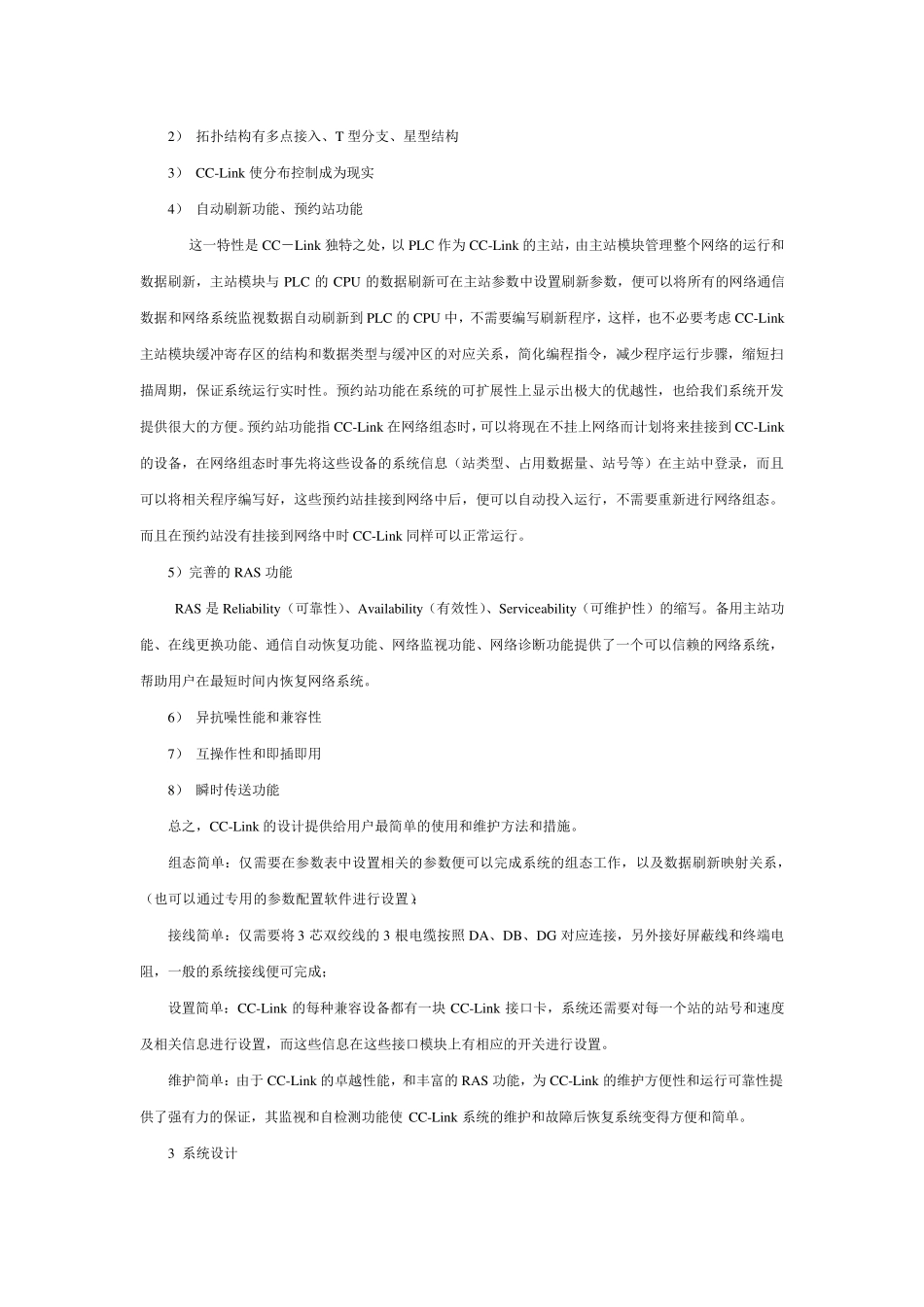 2） 拓扑结构有多点接入、T 型分支、星型结构

3） CC-Link 使分布控制成为现实

4） 自动刷新功能、预约站功能

这一特性是 CC－Link 独特之处，以 PLC 作为 CC-Link 的主站，由主站模块管理整个网络的运行和数据刷新，主站模块与 PLC 的 CPU 的数据刷新可在主站参数中设置刷新参数，便可以将所有的网络通信数据和网络系统监视数据自动刷新到 PLC 的 CPU 中，不需要编写刷新程序，这样，也不必要考虑 CC-Link 主站模块缓冲寄存区的结构和数据类型与缓冲区的对应关系，简化编程指令，减少程序运行步骤，缩短扫描周期，保证系统运行实时性。预约站功能在系统的可扩展性上显示出极大的优越性，也给我们系统开发提供很大的方便。预约站功能指 CC-Link 在网络组态时，可以将现在不挂上网络而计划将来挂接到 CC-Link 的设备，在网络组态时事先将这些设备的系统信息（站类型、占用数据量、站号等）在主站中登录，而且可以将相关程序编写好，这些预约站挂接到网络中后，便可以自动投入运行，不需要重新进行网络组态。而且在预约站没有挂接到网络中时 CC-Link 同样可以正常运行。

5）完善的 RAS 功能

RAS 是 Reliability（可靠性）、Availability（有效性）、Serviceability（可维护性）的缩写。备用主站功能、在线更换功能、通信自动恢复功能、网络监视功能、网络诊断功能提供了一个可以信赖的网络系统，帮助用户在最短时间内恢复网络系统。

6） 异抗噪性能和兼容性

7） 互操作性和即插即用

8） 瞬时传送功能

总之，CC-Link 的设计提供给用户最简单的使用和维护方法和措施。

组态简单：仅需要在参数表中设置相关的参数便可以完成系统的组态工作，以及数据刷新映射关系，（也可以通过专用的参数配置软件进行设置）；

接线简单：仅需要将 3 芯双绞线的 3 根电缆按照 DA、DB、DG 对应连接，另外接好屏蔽线和终端电阻，一般的系统接线便可完成；

设置简单：CC-Link 的每种兼容设备都有一块 CC-Link 接口卡，系统还需要对每一个站的站号和速度及相关信息进行设置，而这些信息在这些接口模块上有相应的开关进行设置。

维护简单：由于 CC-Link 的卓越性能，和丰富的 RAS 功能，为 CC-Link 的维护方便性和运行可靠性提供了强有力的保证，其监视和自检测功能使 CC-Link 系统的维护和故障后恢复系统变得方便和简单。

3 系统设计